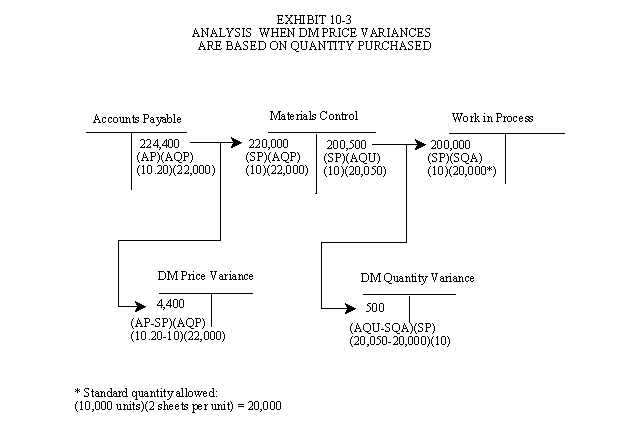 EXHIBIT 10-3
ANALYSIS WHEN DM PRICE VARIANCES ARE BASED ON QUANTITY PURCHASED

Accounts Payable

224,400
(AP)(AQP)
(10.20)(22,000)

Materials Control

220,000
(SP)(AQP)
(10)(22,000)

200,500
(SP)(AQU)
(10)(20,050)

Work in Process

200,000
(SP)(SQA)
(10)(20,000*)

DM Price Variance

4,400
(AP-SP)(AQP)
(10.20-10)(22,000)

DM Quantity Variance

500
(AQU-SQA)(SP)
(20,050-20,000)(10)

* Standard quantity allowed:
(10,000 units)(2 sheets per unit) = 20,000